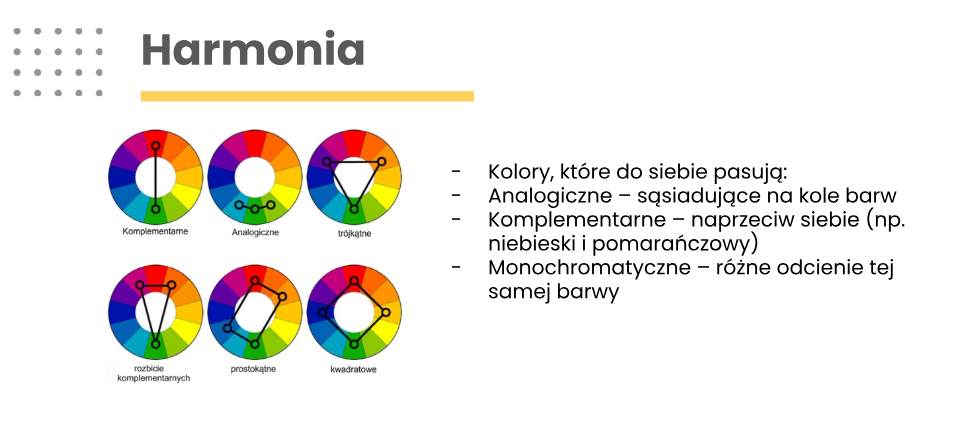 Harmonia

Komplementarne

Analogiczne

trójkątne

rozbicie komplementarnych

prostokątne

kwadratowe

- Kolory, które do siebie pasują:
- Analogiczne – sąsiadujące na kole barw
- Komplementarne – naprzeciw siebie (np. niebieski i pomarańczowy)
- Monochromatyczne – różne odcienie tej samej barwy